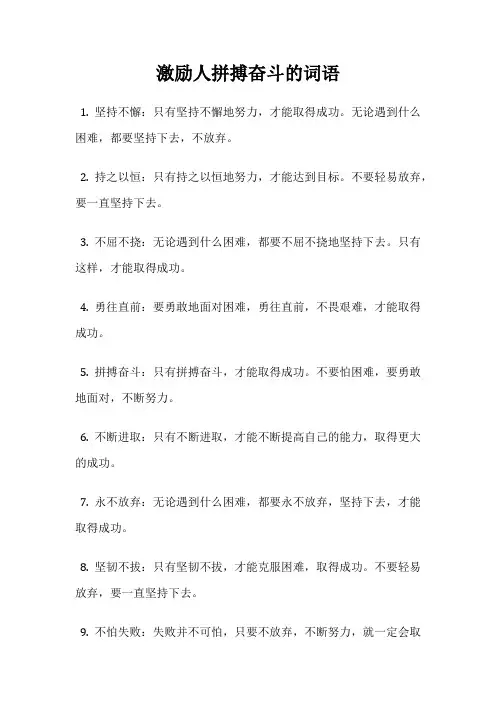 激励人拼搏奋斗的词语

1. 坚持不懈：只有坚持不懈地努力，才能取得成功。无论遇到什么困难，都要坚持下去，不放弃。

2. 持之以恒：只有持之以恒地努力，才能达到目标。不要轻易放弃，要一直坚持下去。

3. 不屈不挠：无论遇到什么困难，都要不屈不挠地坚持下去。只有这样，才能取得成功。

4. 勇往直前：要勇敢地面对困难，勇往直前，不畏艰难，才能取得成功。

5. 拼搏奋斗：只有拼搏奋斗，才能取得成功。不要怕困难，要勇敢地面对，不断努力。

6. 不断进取：只有不断进取，才能不断提高自己的能力，取得更大的成功。

7. 永不放弃：无论遇到什么困难，都要永不放弃，坚持下去，才能取得成功。

8. 坚韧不拔：只有坚韧不拔，才能克服困难，取得成功。不要轻易放弃，要一直坚持下去。

9. 不怕失败：失败并不可怕，只要不放弃，不断努力，就一定会取